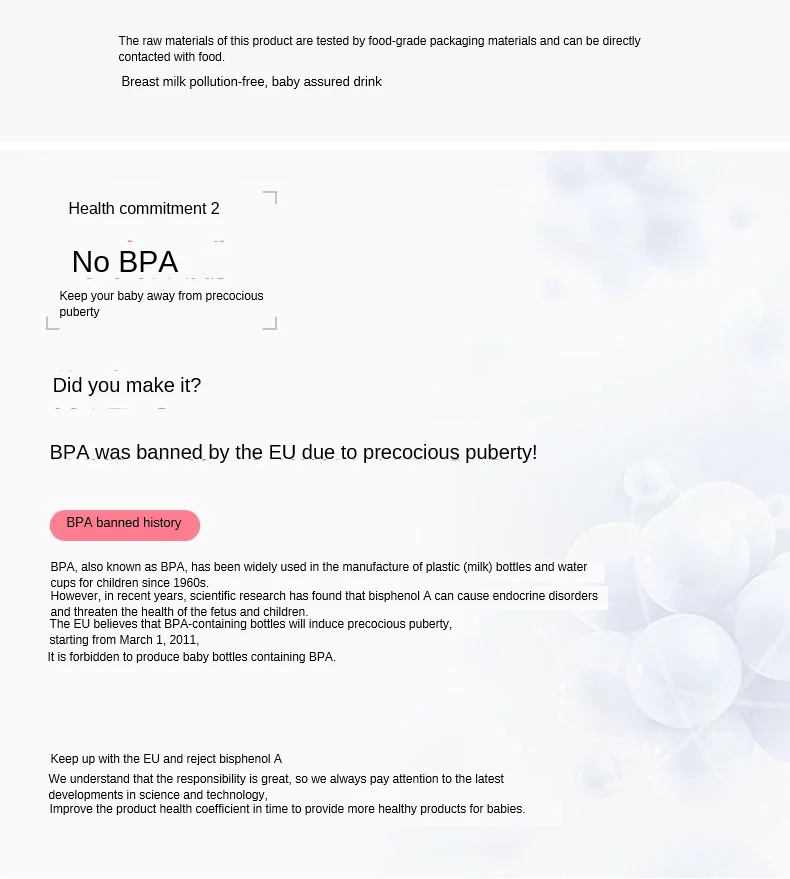 The raw materials of this product are tested by food-grade packaging materials and can be directly contacted with food.

Breast milk pollution-free, baby assured drink

Health commitment 2

No BPA

Keep your baby away from precocious puberty

Did you make it?

BPA was banned by the EU due to precocious puberty!

BPA banned history

BPA, also known as BPA, has been widely used in the manufacture of plastic (milk) bottles and water cups for children since 1960s.
However, in recent years, scientific research has found that bisphenol A can cause endocrine disorders and threaten the health of the fetus and children.
The EU believes that BPA-containing bottles will induce precocious puberty,
starting from March 1, 2011,
It is forbidden to produce baby bottles containing BPA.

Keep up with the EU and reject bisphenol A
We understand that the responsibility is great, so we always pay attention to the latest developments in science and technology,
Improve the product health coefficient in time to provide more healthy products for babies.